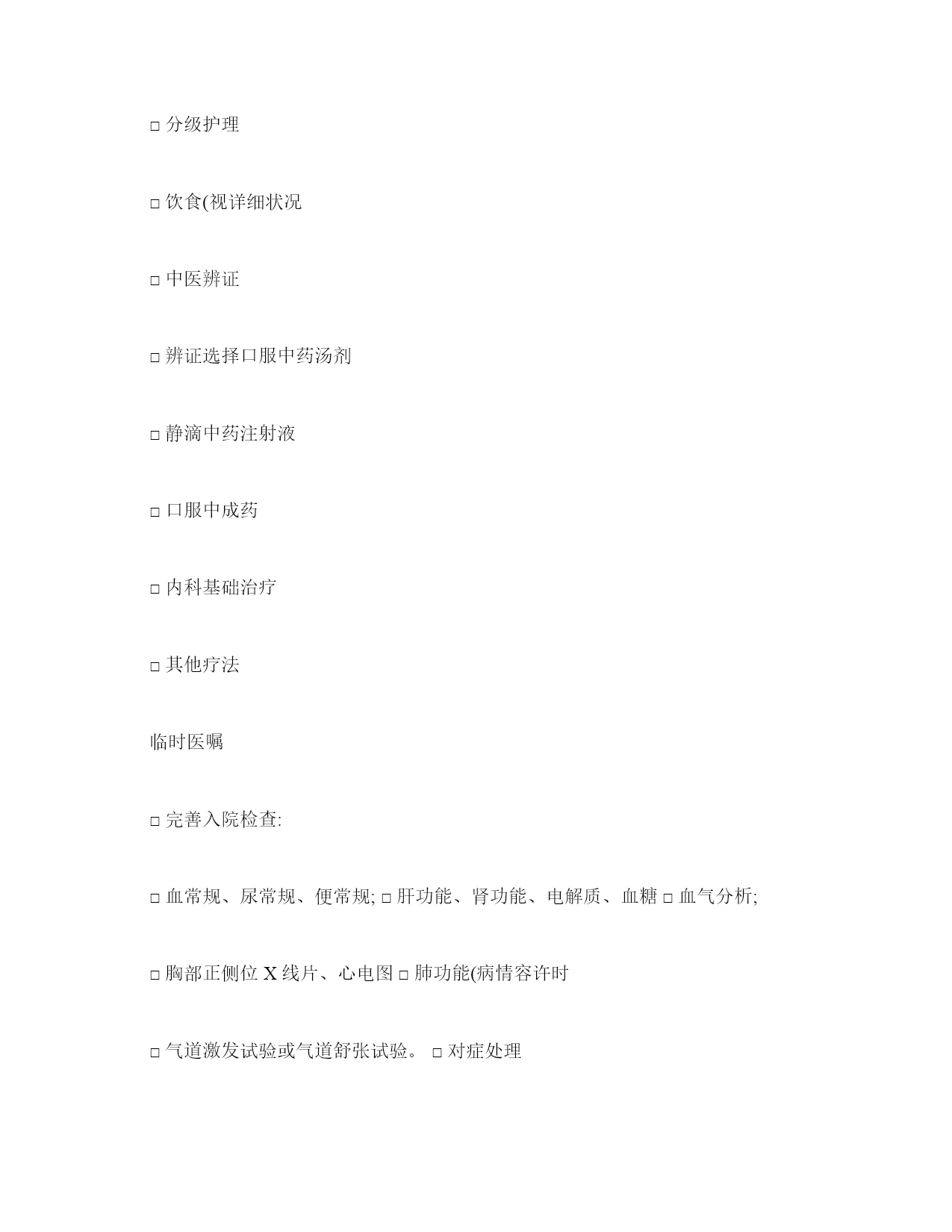 □ 分级护理

□ 饮食(视详细状况

□ 中医辨证

□ 辨证选择口服中药汤剂

□ 静滴中药注射液

□ 口服中成药

□ 内科基础治疗

□ 其他疗法

临时医嘱

□ 完善入院检查:

□ 血常规、尿常规、便常规; □ 肝功能、肾功能、电解质、血糖 □ 血气分析;

□ 胸部正侧位 X 线片、心电图 □ 肺功能(病情容许时

□ 气道激发试验或气道舒张试验。 □ 对症处理